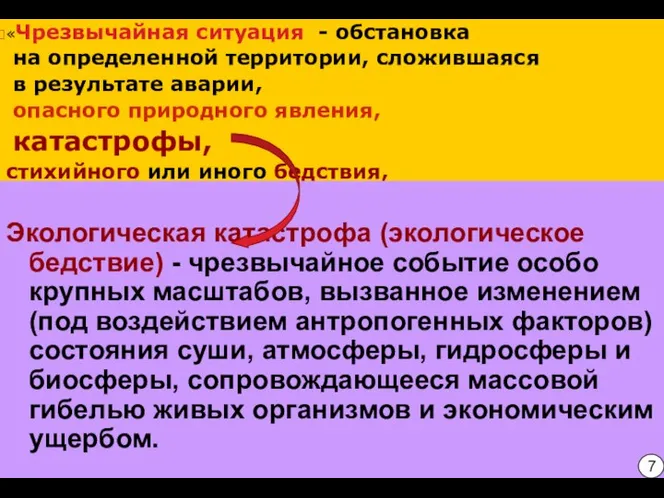 «Чрезвычайная ситуация - обстановка на определенной территории, сложившаяся в результате аварии, опасного природного явления, катастрофы, стихийного или иного бедствия,

Экологическая катастрофа (экологическое бедствие) - чрезвычайное событие особо крупных масштабов, вызванное изменением (под воздействием антропогенных факторов) состояния суши, атмосферы, гидросферы и биосферы, сопровождающееся массовой гибелью живых организмов и экономическим ущербом.

7